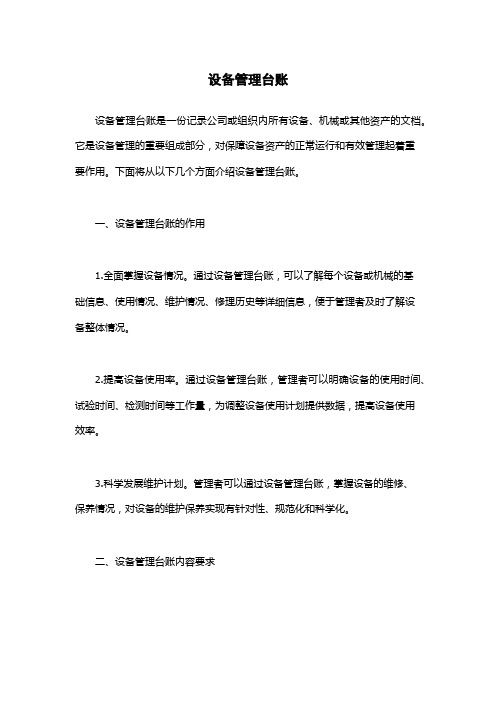 设备管理台账

设备管理台账是一份记录公司或组织内所有设备、机械或其他资产的文档。它是设备管理的重要组成部分，对保障设备资产的正常运行和有效管理起着重要作用。下面将从以下几个方面介绍设备管理台账。

一、设备管理台账的作用

1.全面掌握设备情况。通过设备管理台账，可以了解每个设备或机械的基础信息、使用情况、维护情况、修理历史等详细信息，便于管理者及时了解设备整体情况。

2.提高设备使用率。通过设备管理台账，管理者可以明确设备的使用时间、试验时间、检测时间等工作量，为调整设备使用计划提供数据，提高设备使用效率。

3.科学发展维护计划。管理者可以通过设备管理台账，掌握设备的维修、保养情况，对设备的维护保养实现有针对性、规范化和科学化。

二、设备管理台账内容要求